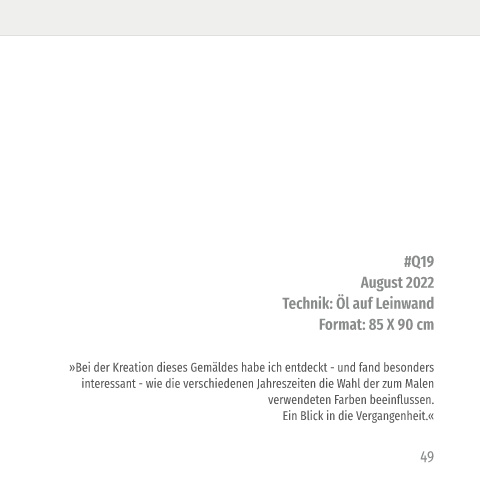 #Q19
August 2022
Technik: Öl auf Leinwand
Format: 85 X 90 cm

»Bei der Kreation dieses Gemäldes habe ich entdeckt - und fand besonders interessant - wie die verschiedenen Jahreszeiten die Wahl der zum Malen verwendeten Farben beeinflussen.
Ein Blick in die Vergangenheit.«

49